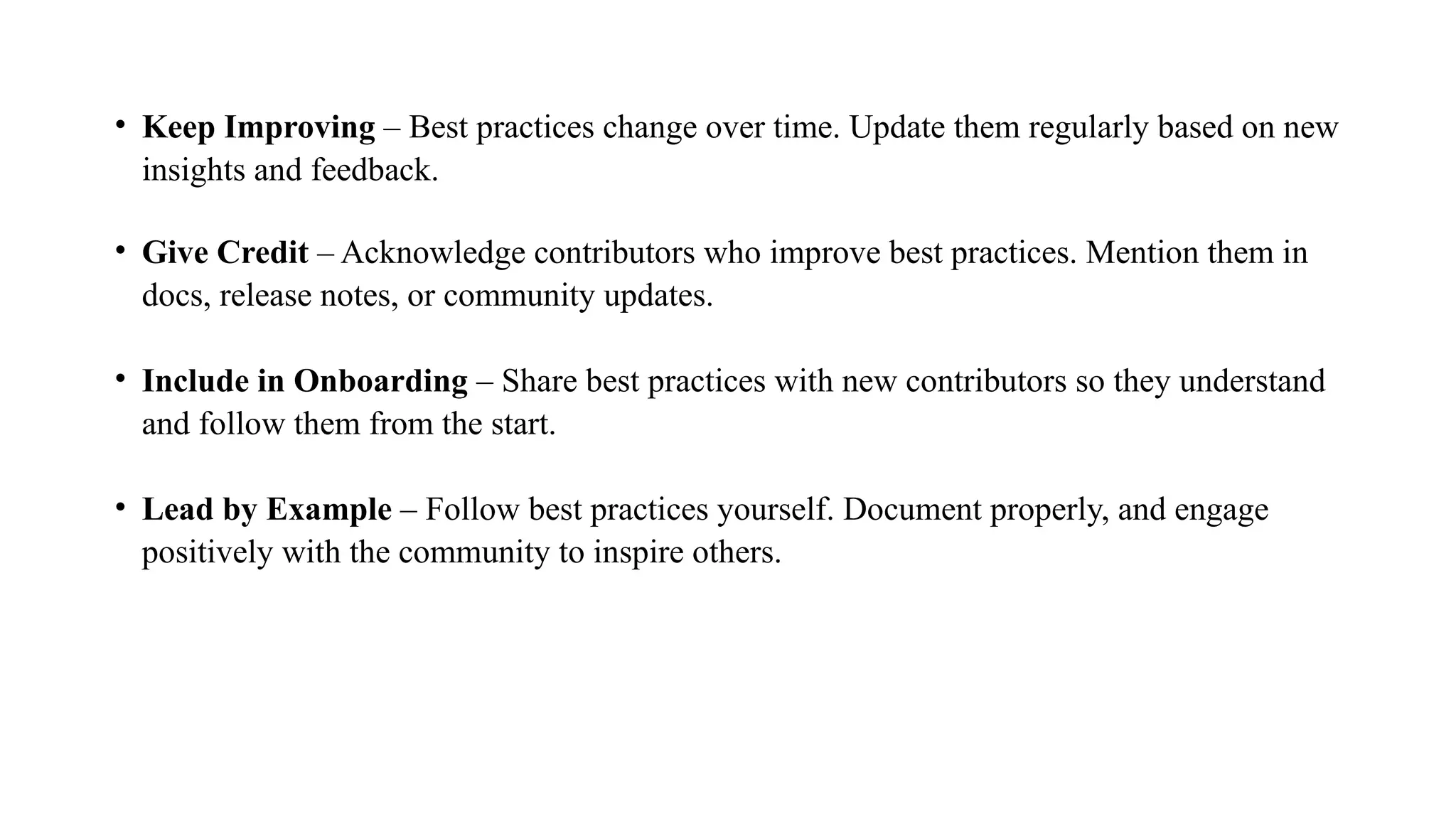 • Keep Improving – Best practices change over time. Update them regularly based on new insights and feedback.

• Give Credit – Acknowledge contributors who improve best practices. Mention them in docs, release notes, or community updates.

• Include in Onboarding – Share best practices with new contributors so they understand and follow them from the start.

• Lead by Example – Follow best practices yourself. Document properly, and engage positively with the community to inspire others.